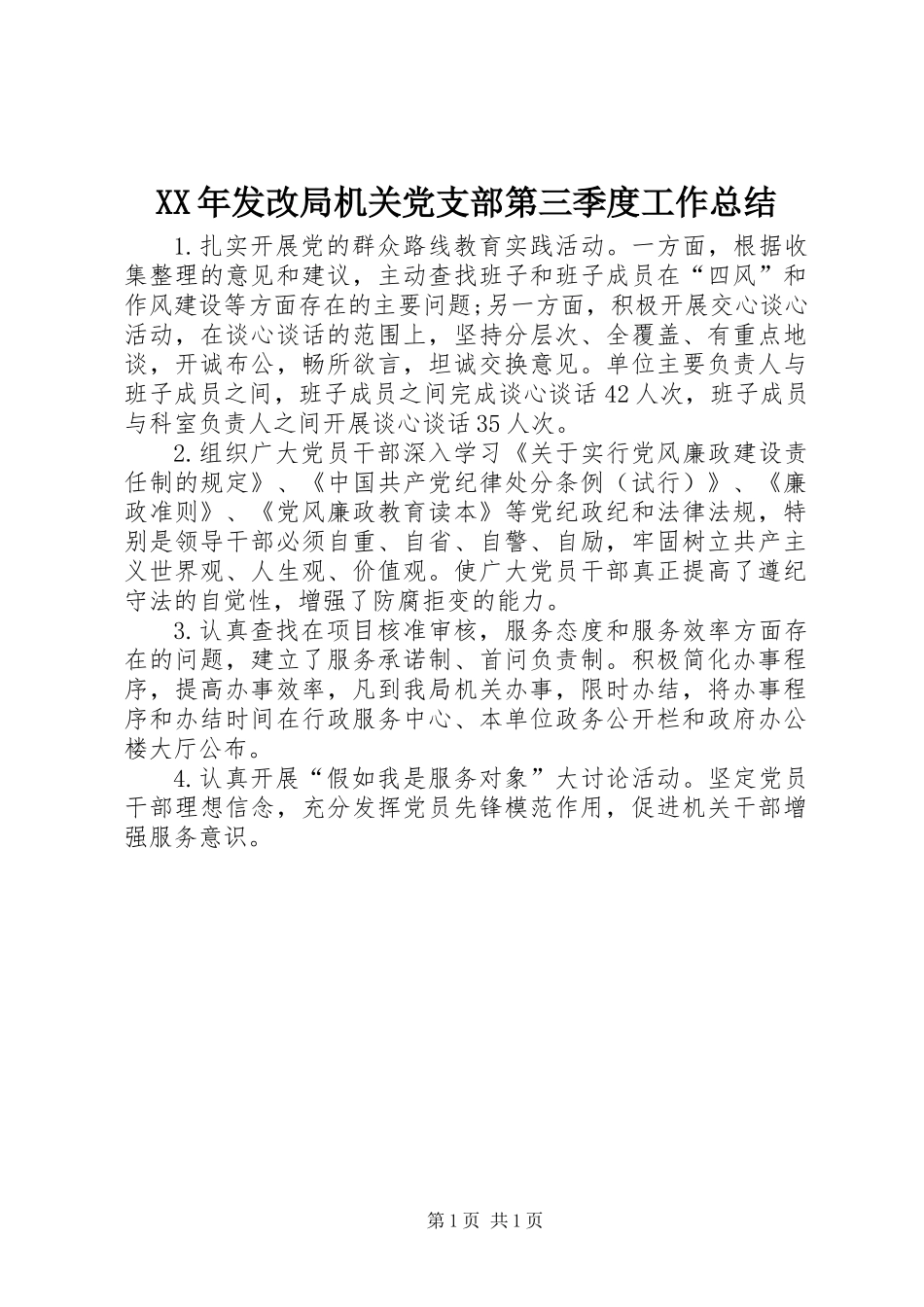 XX年发改局机关党支部第三季度工作总结

1.扎实开展党的群众路线教育实践活动。一方面，根据收集整理的意见和建议，主动查找班子和班子成员在“四风”和作风建设等方面存在的主要问题;另一方面，积极开展交心谈心活动，在谈心谈话的范围上，坚持分层次、全覆盖、有重点地谈，开诚布公，畅所欲言，坦诚交换意见。单位主要负责人与班子成员之间，班子成员之间完成谈心谈话42人次，班子成员与科室负责人之间开展谈心谈话35人次。

2.组织广大党员干部深入学习《关于实行党风廉政建设责任制的规定》、《中国共产党纪律处分条例（试行）》、《廉政准则》、《党风廉政教育读本》等党纪政纪和法律法规，特别是领导干部必须自重、自省、自警、自励，牢固树立共产主义世界观、人生观、价值观。使广大党员干部真正提高了遵纪守法的自觉性，增强了防腐拒变的能力。

3.认真查找在项目核准审核，服务态度和服务效率方面存在的问题，建立了服务承诺制、首问负责制。积极简化办事程序，提高办事效率，凡到我局机关办事，限时办结，将办事程序和办结时间在行政服务中心、本单位政务公开栏和政府办公楼大厅公布。

4.认真开展“假如我是服务对象”大讨论活动。坚定党员干部理想信念，充分发挥党员先锋模范作用，促进机关干部增强服务意识。

第1页 共1页